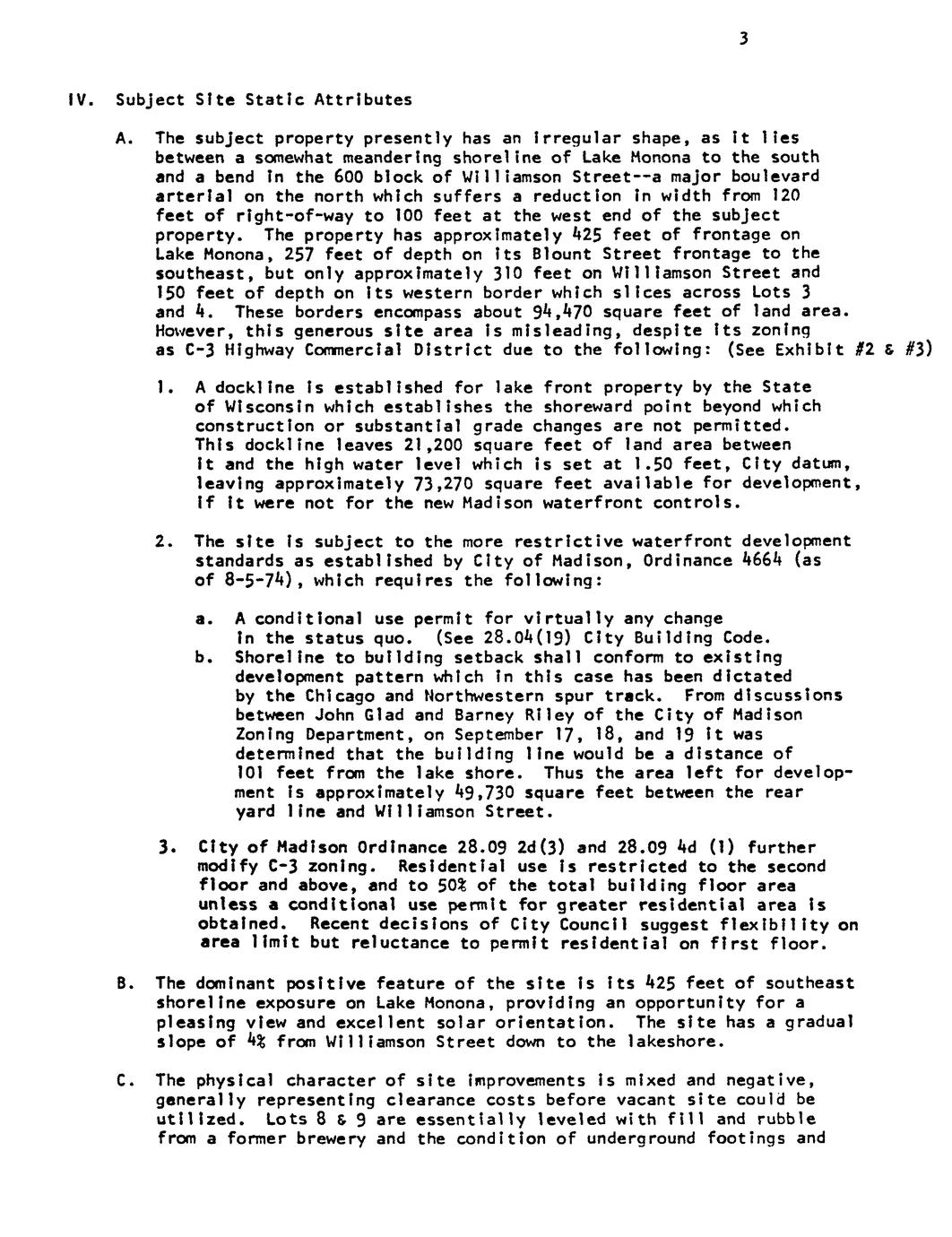 3

IV. Subject Site Static Attributes

A. The subject property presently has an irregular shape, as it lies between a somewhat meandering shoreline of Lake Monona to the south and a bend in the 600 block of Williamson Street--a major boulevard arterial on the north which suffers a reduction in width from 120 feet of right-of-way to 100 feet at the west end of the subject property. The property has approximately 425 feet of frontage on Lake Monona, 257 feet of depth on its Blount Street frontage to the southeast, but only approximately 310 feet on Williamson Street and 150 feet of depth on its western border which slices across Lots 3 and 4. These borders encompass about 94,470 square feet of land area. However, this generous site area is misleading, despite its zoning as C-3 Highway Commercial District due to the following: (See Exhibit #2 & #3)

1. A dockline is established for lake front property by the State of Wisconsin which establishes the shoreward point beyond which construction or substantial grade changes are not permitted. This dockline leaves 21,200 square feet of land area between it and the high water level which is set at 1.50 feet, City datum, leaving approximately 73,270 square feet available for development, if it were not for the new Madison waterfront controls.

2. The site is subject to the more restrictive waterfront development standards as established by City of Madison, Ordinance 4664 (as of 8-5-74), which requires the following:

a. A conditional use permit for virtually any change in the status quo. (See 28.04(19) City Building Code.
b. Shoreline to building setback shall conform to existing development pattern which in this case has been dictated by the Chicago and Northwestern spur track. From discussions between John Glad and Barney Riley of the City of Madison Zoning Department, on September 17, 18, and 19 it was determined that the building line would be a distance of 101 feet from the lake shore. Thus the area left for development is approximately 49,730 square feet between the rear yard line and Williamson Street.

3. City of Madison Ordinance 28.09 2d(3) and 28.09 4d (1) further modify C-3 zoning. Residential use is restricted to the second floor and above, and to 50% of the total building floor area unless a conditional use permit for greater residential area is obtained. Recent decisions of City Council suggest flexibility on area limit but reluctance to permit residential on first floor.

B. The dominant positive feature of the site is its 425 feet of southeast shoreline exposure on Lake Monona, providing an opportunity for a pleasing view and excellent solar orientation. The site has a gradual slope of 4% from Williamson Street down to the lakeshore.

C. The physical character of site improvements is mixed and negative, generally representing clearance costs before vacant site could be utilized. Lots 8 & 9 are essentially leveled with fill and rubble from a former brewery and the condition of underground footings and